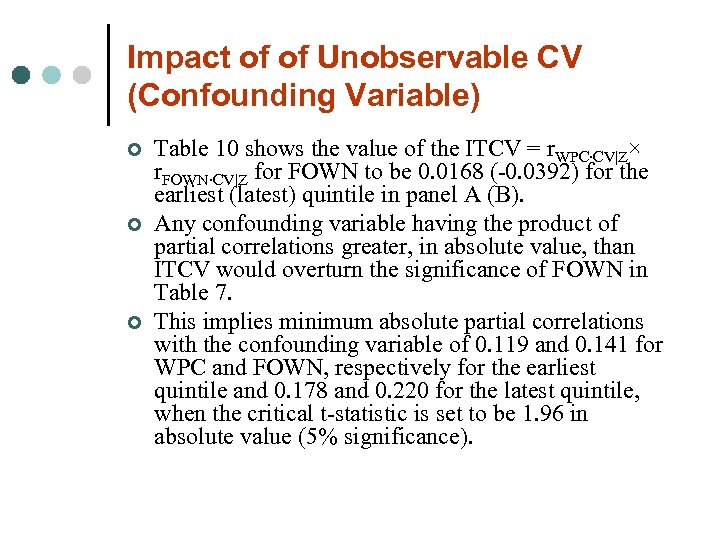 Impact of of Unobservable CV (Confounding Variable)

Table 10 shows the value of the ITCV = $r_{WPC \cdot CV|Z} \times r_{FOWN \cdot CV|Z}$ for FOWN to be 0.0168 (-0.0392) for the earliest (latest) quintile in panel A (B).

Any confounding variable having the product of partial correlations greater, in absolute value, than ITCV would overturn the significance of FOWN in Table 7.

This implies minimum absolute partial correlations with the confounding variable of 0.119 and 0.141 for WPC and FOWN, respectively for the earliest quintile and 0.178 and 0.220 for the latest quintile, when the critical t-statistic is set to be 1.96 in absolute value (5% significance).